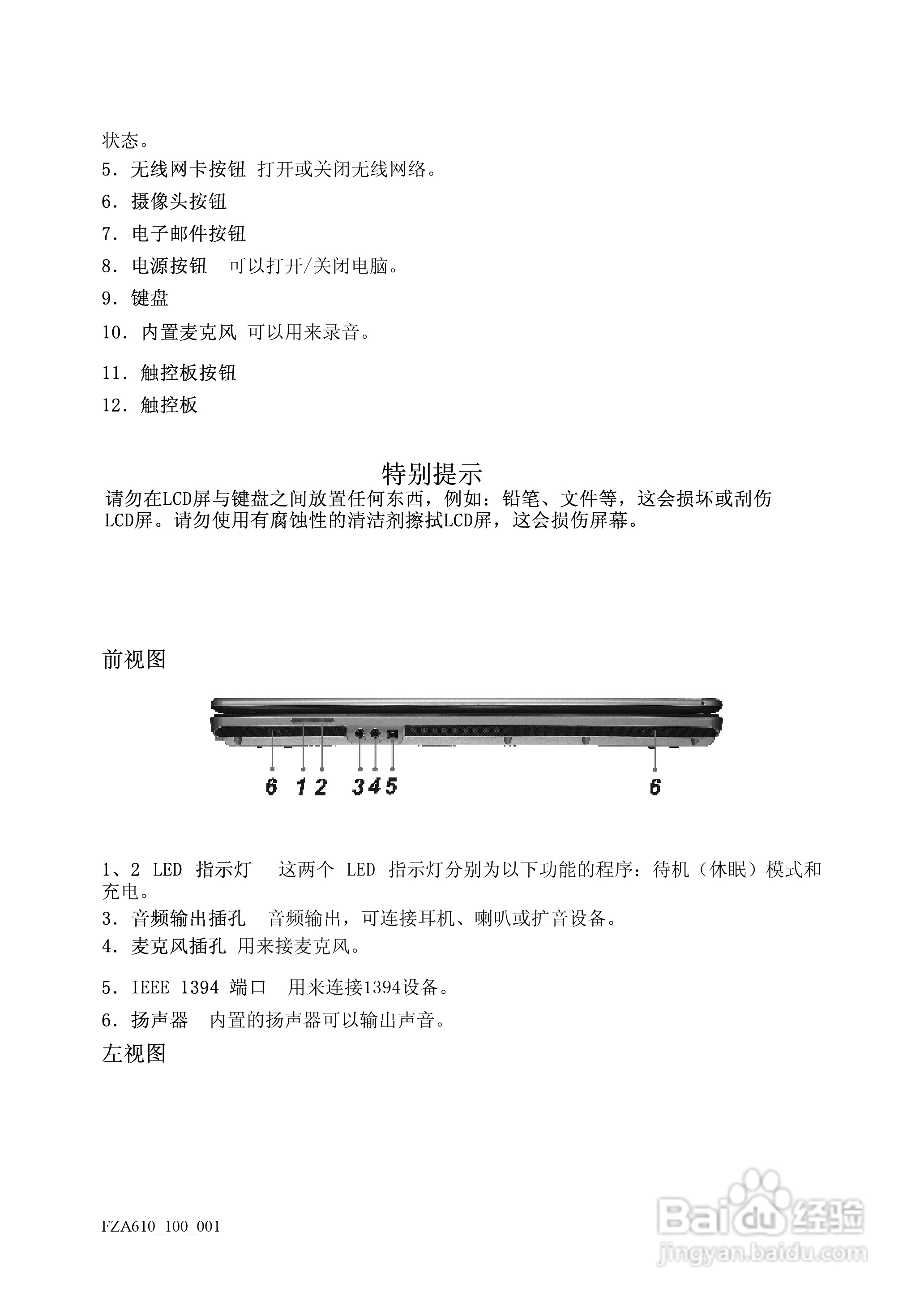 状态。

5. 无线网卡按钮 打开或关闭无线网络。

6. 摄像头按钮

7. 电子邮件按钮

8. 电源按钮 可以打开/关闭电脑。

9. 键盘

10. 内置麦克风 可以用来录音。

11. 触控板按钮

12. 触控板

特别提示

请勿在LCD屏与键盘之间放置任何东西，例如：铅笔、文件等，这会损坏或刮伤LCD屏。请勿使用有腐蚀性的清洁剂擦拭LCD屏，这会损伤屏幕。

前视图

6 1 2 3 4 5 6

1、2 LED 指示灯 这两个 LED 指示灯分别为以下功能的程序：待机（休眠）模式和充电。

3. 音频输出插孔 音频输出，可连接耳机、喇叭或扩音设备。

4. 麦克风插孔 用来接麦克风。

5. IEEE 1394 端口 用来连接1394设备。

6. 扬声器 内置的扬声器可以输出声音。

左视图

FZA610_100_001

Baidu 经验
jingyan.baidu.com